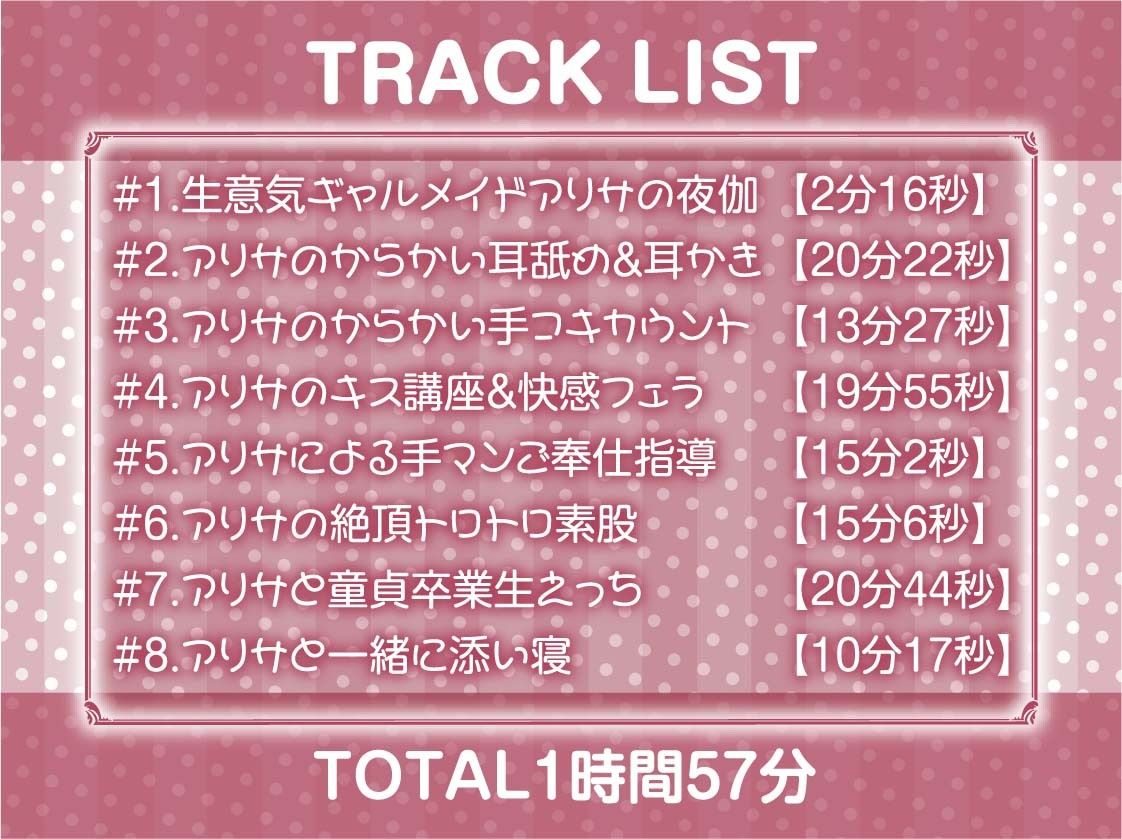 TRACK LIST

#1.生意気ギャルメイドアリサの夜伽 【2分16秒】
#2.アリサのからかい耳舐め&耳かき 【20分22秒】
#3.アリサのからかい手コキカウント 【13分27秒】
#4.アリサのキス講座&快感フェラ 【19分55秒】
#5.アリサによる手マンご奉仕指導 【15分2秒】
#6.アリサの絶頂トロトロ素股 【15分6秒】
#7.アリサと童貞卒業生えっち 【20分44秒】
#8.アリサと一緒に添い寝 【10分17秒】

TOTAL1時間57分